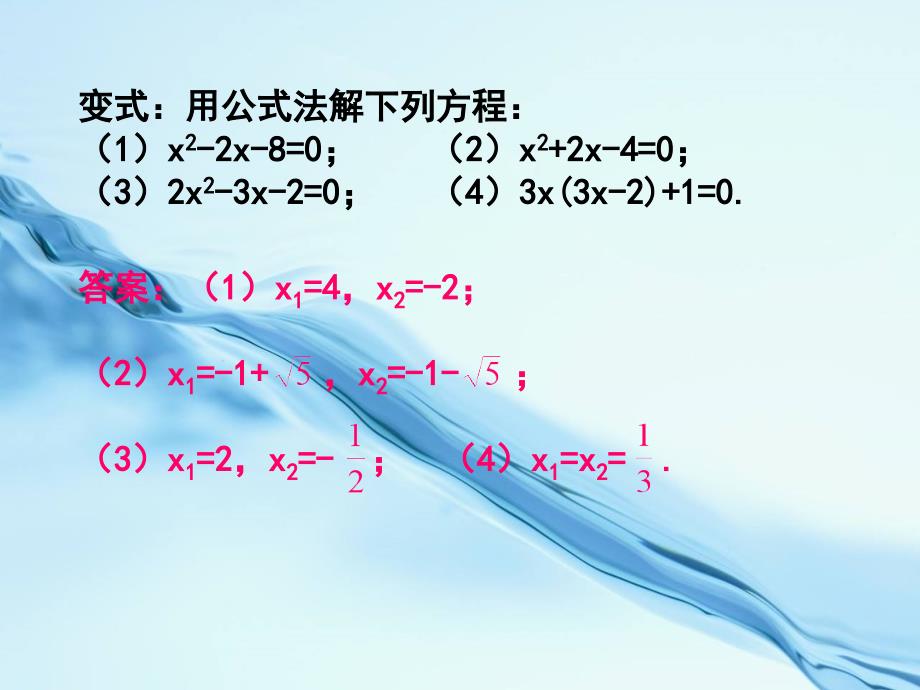 变式：用公式法解下列方程：
（1）$x^2-2x-8=0$；　　（2）$x^2+2x-4=0$；
（3）$2x^2-3x-2=0$；　　（4）$3x(3x-2)+1=0$.

答案：（1）$x_1=4$，$x_2=-2$；

（2）$x_1=-1+\sqrt{5}$，$x_2=-1-\sqrt{5}$；

（3）$x_1=2$，$x_2=-\frac{1}{2}$；　　（4）$x_1=x_2=\frac{1}{3}$.